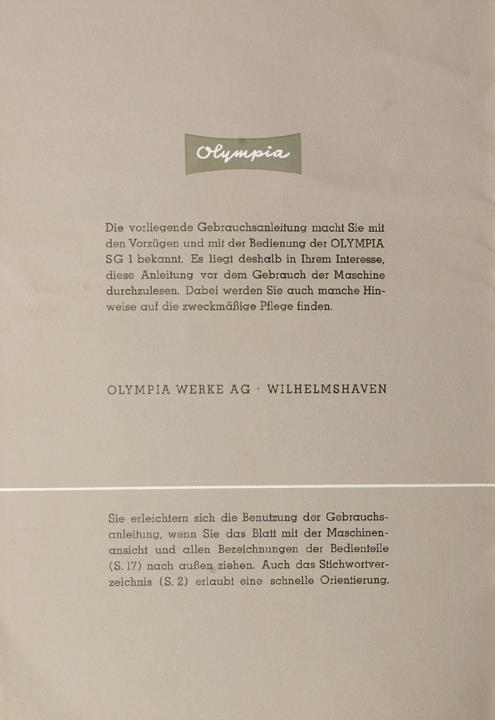 Olympia

Die vorliegende Gebrauchsanleitung macht Sie mit den Vorzügen und mit der Bedienung der OLYMPIA SG 1 bekannt. Es liegt deshalb in Ihrem Interesse, diese Anleitung vor dem Gebrauch der Maschine durchzulesen. Dabei werden Sie auch manche Hinweise auf die zweckmäßige Pflege finden.

OLYMPIA WERKE AG · WILHELMSHAVEN

Sie erleichtern sich die Benutzung der Gebrauchsanleitung, wenn Sie das Blatt mit der Maschinenansicht und allen Bezeichnungen der Bedienteile (S. 17) nach außen ziehen. Auch das Stichwortverzeichnis (S. 2) erlaubt eine schnelle Orientierung.